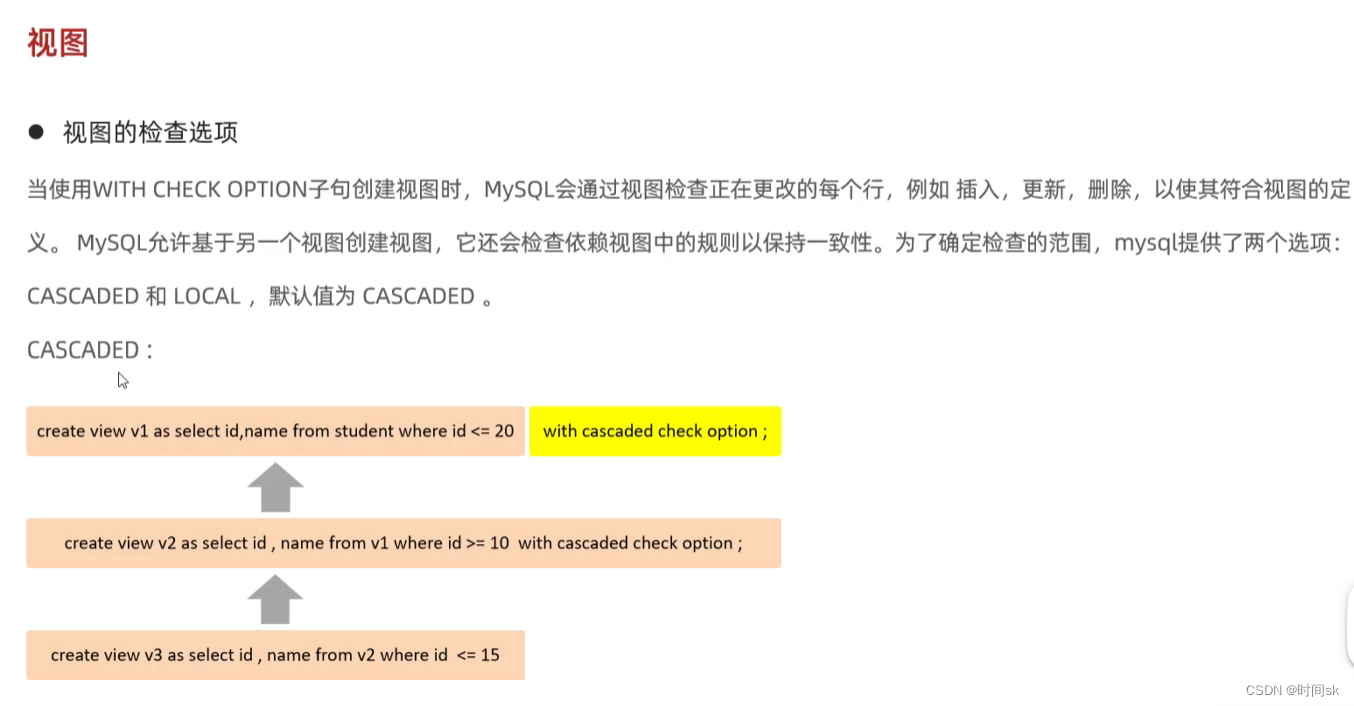 视图

● 视图的检查选项

当使用WITH CHECK OPTION子句创建视图时，MySQL会通过视图检查正在更改的每个行，例如 插入，更新，删除，以使其符合视图的定义。 MySQL允许基于另一个视图创建视图，它还会检查依赖视图中的规则以保持一致性。为了确定检查的范围，mysql提供了两个选项：CASCADED 和 LOCAL ，默认值为 CASCADED 。

CASCADED：

create view v1 as select id,name from student where id <= 20 with cascaded check option ;

create view v2 as select id , name from v1 where id >= 10 with cascaded check option ;

create view v3 as select id , name from v2 where id <= 15

CSDN @时间sk